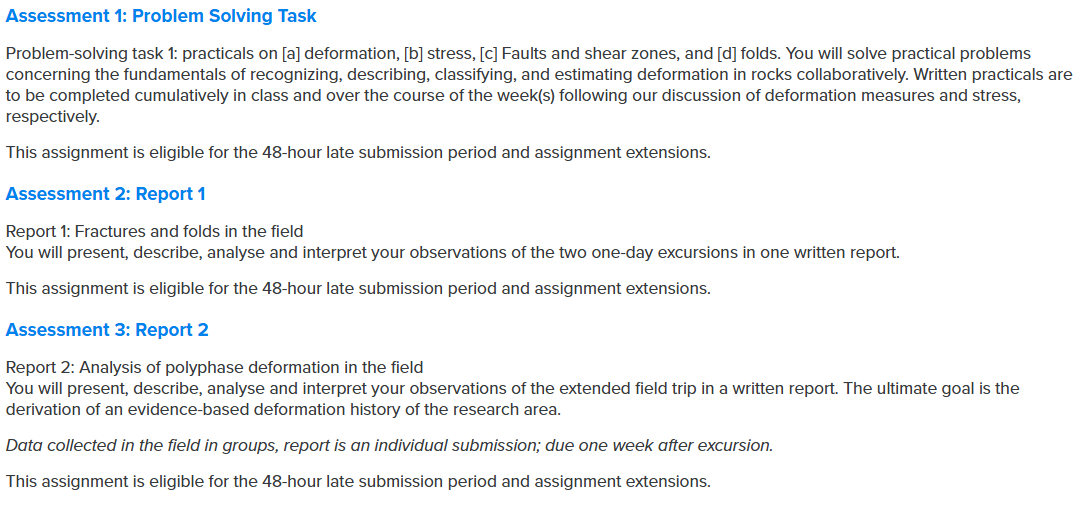 Assessment 1: Problem Solving Task

Problem-solving task 1: practicals on [a] deformation, [b] stress, [c] Faults and shear zones, and [d] folds. You will solve practical problems concerning the fundamentals of recognizing, describing, classifying, and estimating deformation in rocks collaboratively. Written practicals are to be completed cumulatively in class and over the course of the week(s) following our discussion of deformation measures and stress, respectively.

This assignment is eligible for the 48-hour late submission period and assignment extensions.

Assessment 2: Report 1

Report 1: Fractures and folds in the field
You will present, describe, analyse and interpret your observations of the two one-day excursions in one written report.

This assignment is eligible for the 48-hour late submission period and assignment extensions.

Assessment 3: Report 2

Report 2: Analysis of polyphase deformation in the field
You will present, describe, analyse and interpret your observations of the extended field trip in a written report. The ultimate goal is the derivation of an evidence-based deformation history of the research area.

Data collected in the field in groups, report is an individual submission; due one week after excursion.

This assignment is eligible for the 48-hour late submission period and assignment extensions.